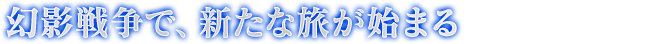 幻影戦争で、新たな旅が始まる